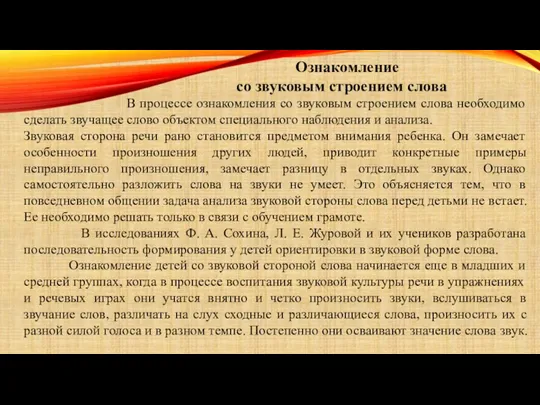 Ознакомление
со звуковым строением слова

В процессе ознакомления со звуковым строением слова необходимо сделать звучащее слово объектом специального наблюдения и анализа.
Звуковая сторона речи рано становится предметом внимания ребенка. Он замечает особенности произношения других людей, приводит конкретные примеры неправильного произношения, замечает разницу в отдельных звуках. Однако самостоятельно разложить слова на звуки не умеет. Это объясняется тем, что в повседневном общении задача анализа звуковой стороны слова перед детьми не встает. Ее необходимо решать только в связи с обучением грамоте.

В исследованиях Ф. А. Сохина, Л. Е. Журовой и их учеников разработана последовательность формирования у детей ориентировки в звуковой форме слова.

Ознакомление детей со звуковой стороной слова начинается еще в младших и средней группах, когда в процессе воспитания звуковой культуры речи в упражнениях и речевых играх они учатся внятно и четко произносить звуки, вслушиваться в звучание слов, различать на слух сходные и различающиеся слова, произносить их с разной силой голоса и в разном темпе. Постепенно они осваивают значение слова звук.